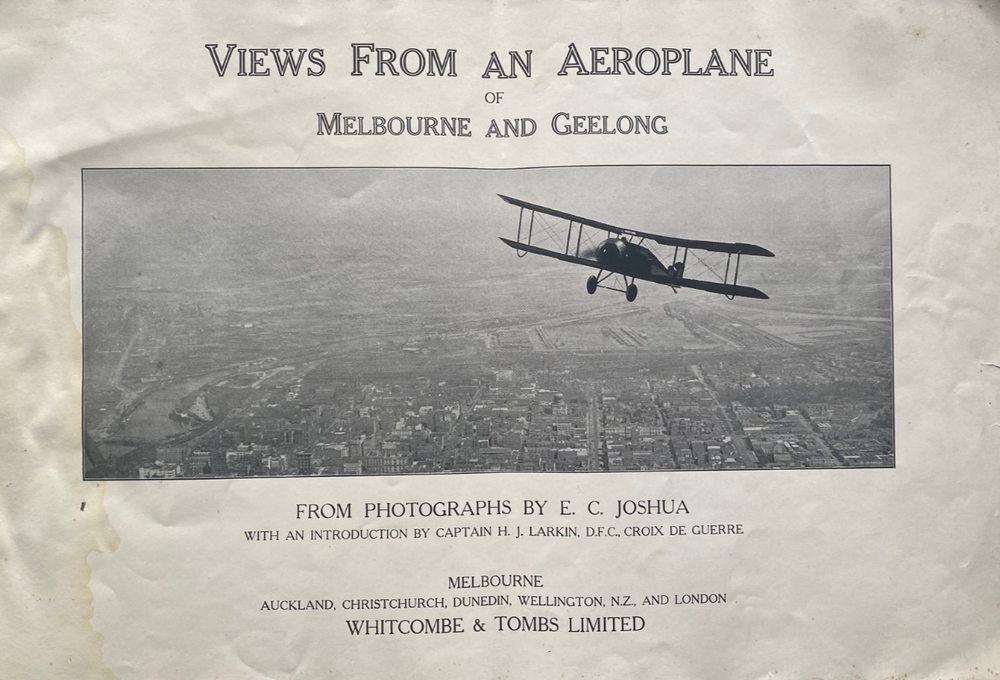 VIEWS FROM AN AEROPLANE
OF
MELBOURNE AND GEELONG

FROM PHOTOGRAPHS BY E. C. JOSHUA
WITH AN INTRODUCTION BY CAPTAIN H. J. LARKIN, D.F.C., CROIX DE GUERRE

MELBOURNE
AUCKLAND, CHRISTCHURCH, DUNEDIN, WELLINGTON, N.Z., AND LONDON
WHITCOMBE & TOMBS LIMITED